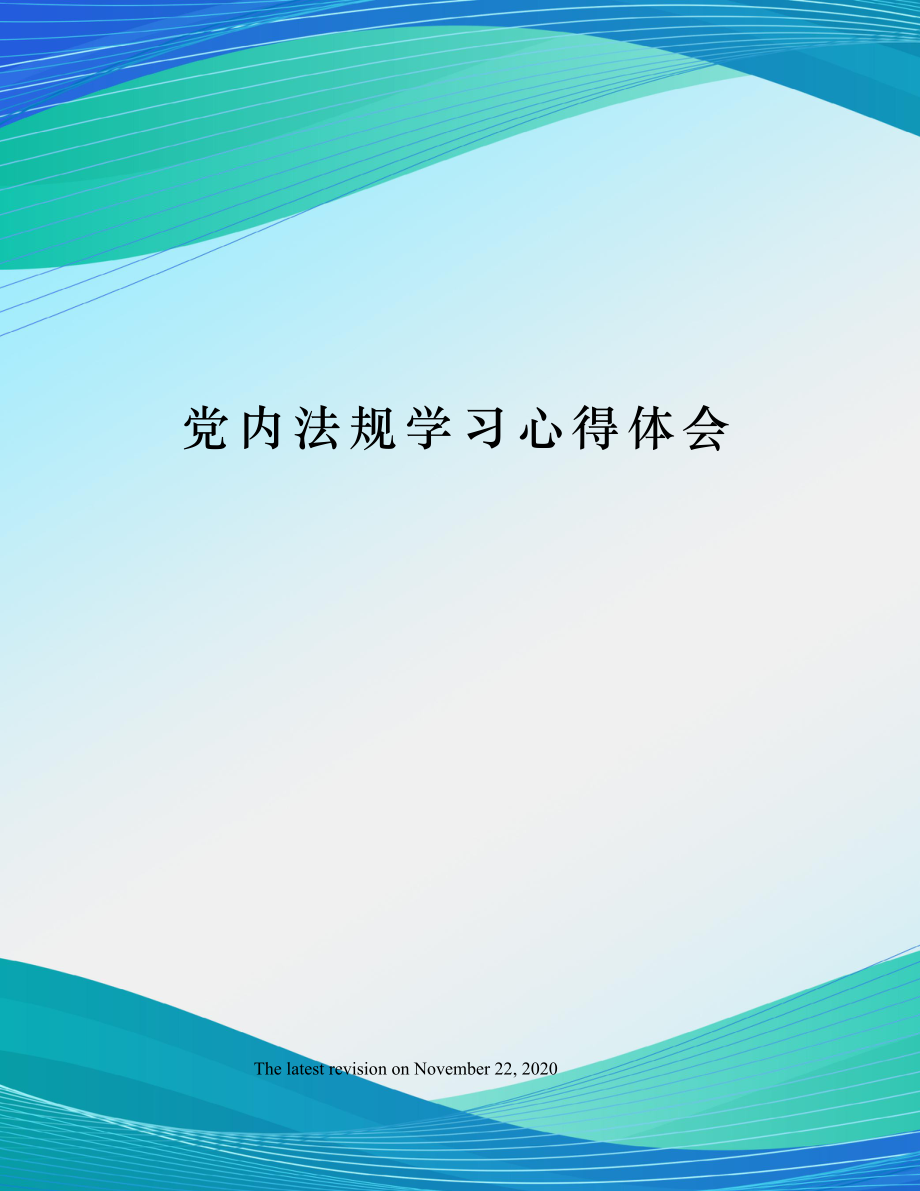 党内法规学习心得体会

The latest revision on November 22, 2020